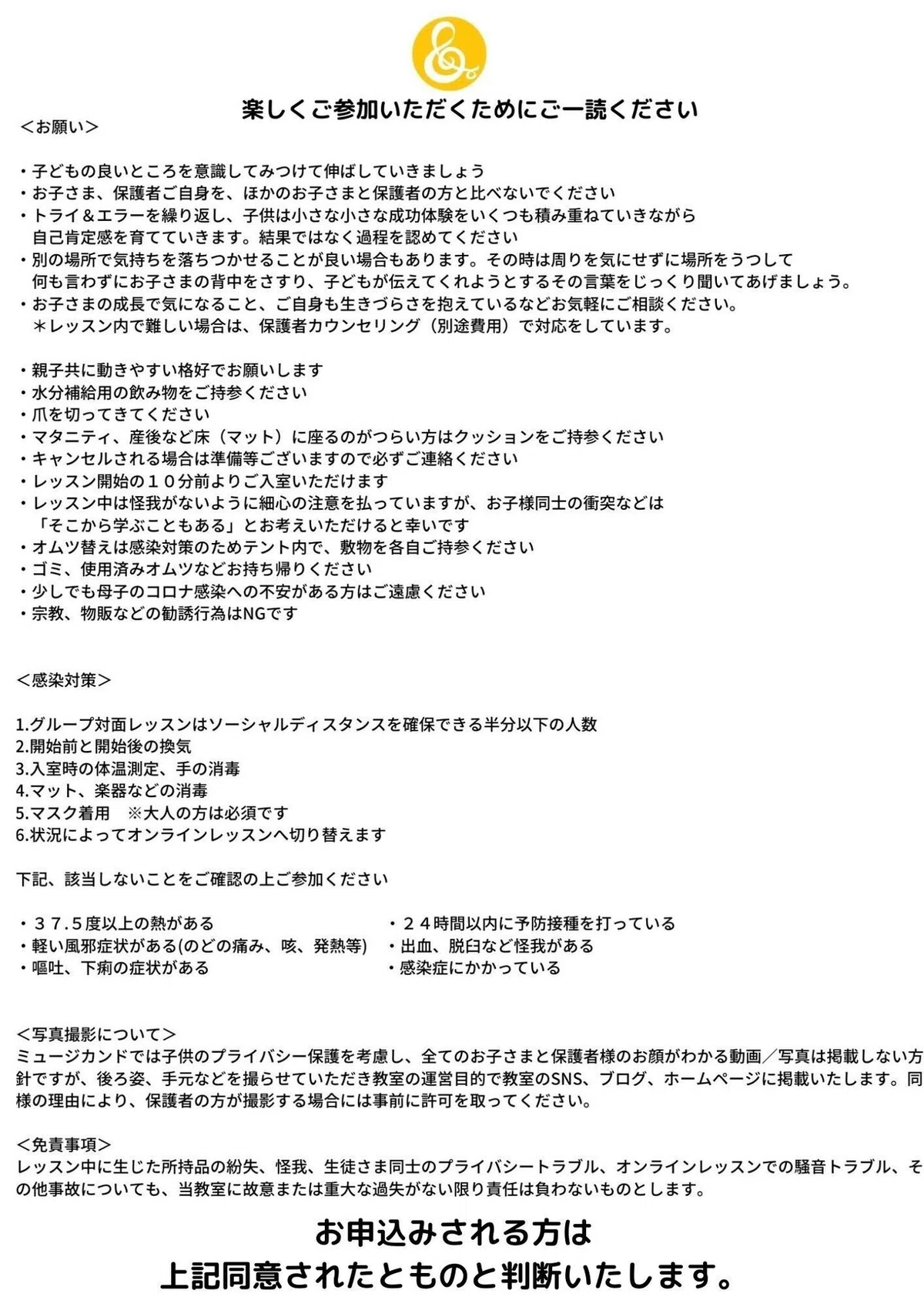 楽しくご参加いただくためにご一読ください

＜お願い＞

・子どもの良いところを意識してみつけて伸ばしていきましょう
・お子さま、保護者ご自身を、ほかのお子さまと保護者の方と比べないでください
・トライ＆エラーを繰り返し、子供は小さな小さな成功体験をいくつも積み重ねていきながら自己肯定感を育てていきます。結果ではなく過程を認めてください
・別の場所で気持ちを落ちつかせることが良い場合もあります。その時は周りを気にせずに場所をうつして何も言わずにお子さまの背中をさすり、子どもが伝えてくれようとするその言葉をじっくり聞いてあげましょう。
・お子さまの成長で気になること、ご自身も生きづらさを抱えているなどお気軽にご相談ください。
＊レッスン内で難しい場合は、保護者カウンセリング（別途費用）で対応をしています。

・親子共に動きやすい格好でお願いします
・水分補給用の飲み物をご持参ください
・爪を切ってきてください
・マタニティ、産後など床（マット）に座るのがつらい方はクッションをご持参ください
・キャンセルされる場合は準備等ございますので必ずご連絡ください
・レッスン開始の１０分前よりご入室いただけます
・レッスン中は怪我がないように細心の注意を払っていますが、お子様同士の衝突などは「そこから学ぶこともある」とお考えいただけると幸いです
・オムツ替えは感染対策のためテント内で、敷物を各自ご持参ください
・ゴミ、使用済みオムツなどお持ち帰りください
・少しでも母子のコロナ感染への不安がある方はご遠慮ください
・宗教、物販などの勧誘行為はNGです

＜感染対策＞

1.グループ対面レッスンはソーシャルディスタンスを確保できる半分以下の人数
2.開始前と開始後の換気
3.入室時の体温測定、手の消毒
4.マット、楽器などの消毒
5.マスク着用　※大人の方は必須です
6.状況によってオンラインレッスンへ切り替えます

下記、該当しないことをご確認の上ご参加ください

・３７.５度以上の熱がある
・軽い風邪症状がある(のどの痛み、咳、発熱等)
・嘔吐、下痢の症状がある

・２４時間以内に予防接種を打っている
・出血、脱臼など怪我がある
・感染症にかかっている

＜写真撮影について＞
ミュージカンドでは子供のプライバシー保護を考慮し、全てのお子さまと保護者様のお顔がわかる動画／写真は掲載しない方針ですが、後ろ姿、手元などを撮らせていただき教室の運営目的で教室のSNS、ブログ、ホームページに掲載いたします。同様の理由により、保護者の方が撮影する場合には事前に許可を取ってください。

＜免責事項＞
レッスン中に生じた所持品の紛失、怪我、生徒さま同士のプライバシートラブル、オンラインレッスンでの騒音トラブル、その他事故についても、当教室に故意または重大な過失がない限り責任は負わないものとします。

お申込みされる方は
上記同意されたとものと判断いたします。